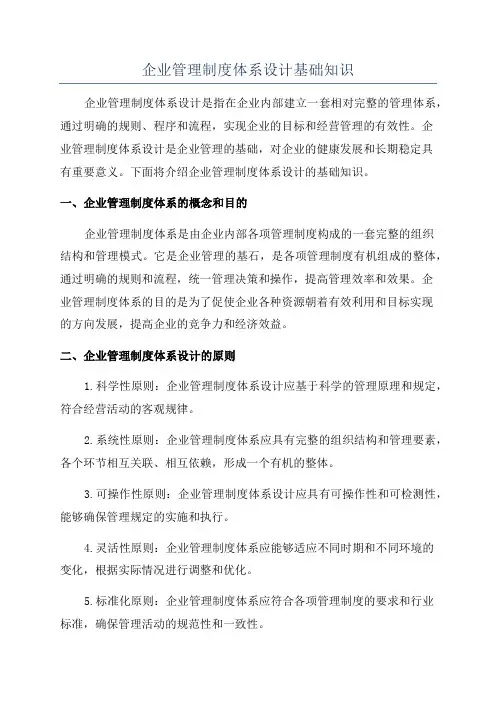 企业管理制度体系设计基础知识

企业管理制度体系设计是指在企业内部建立一套相对完整的管理体系，通过明确的规则、程序和流程，实现企业的目标和经营管理的有效性。企业管理制度体系设计是企业管理的基础，对企业的健康发展和长期稳定具有重要意义。下面将介绍企业管理制度体系设计的基础知识。

一、企业管理制度体系的概念和目的

企业管理制度体系是由企业内部各项管理制度构成的一套完整的组织结构和管理模式。它是企业管理的基石，是各项管理制度有机组成的整体，通过明确的规则和流程，统一管理决策和操作，提高管理效率和效果。企业管理制度体系的目的是为了促使企业各种资源朝着有效利用和目标实现的方向发展，提高企业的竞争力和经济效益。

二、企业管理制度体系设计的原则

1.科学性原则：企业管理制度体系设计应基于科学的管理原理和规定，符合经营活动的客观规律。

2.系统性原则：企业管理制度体系应具有完整的组织结构和管理要素，各个环节相互关联、相互依赖，形成一个有机的整体。

3.可操作性原则：企业管理制度体系设计应具有可操作性和可检测性，能够确保管理规定的实施和执行。

4.灵活性原则：企业管理制度体系应能够适应不同时期和不同环境的变化，根据实际情况进行调整和优化。

5.标准化原则：企业管理制度体系应符合各项管理制度的要求和行业标准，确保管理活动的规范性和一致性。